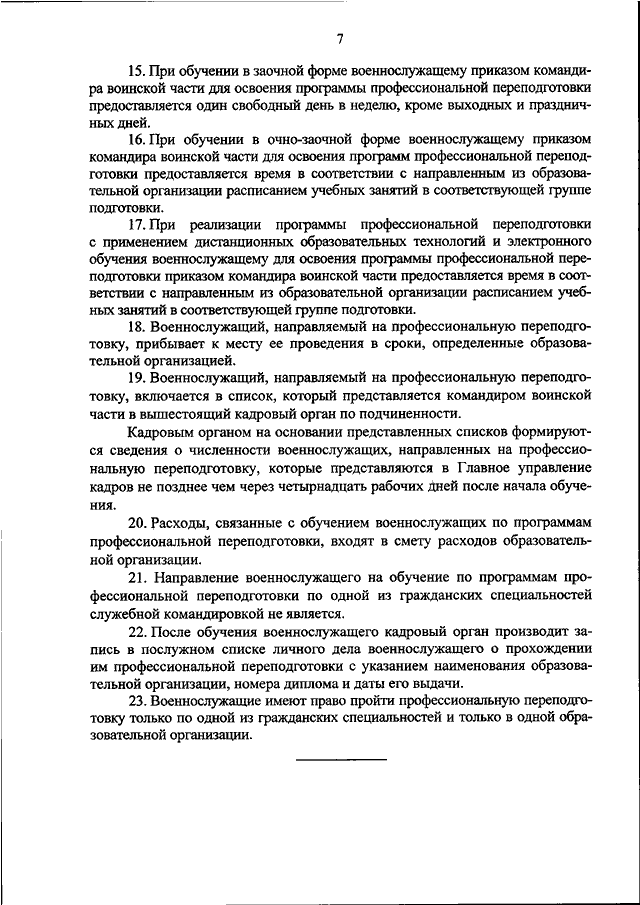 7

15. При обучении в заочной форме военнослужащему приказом командира воинской части для освоения программы профессиональной переподготовки предоставляется один свободный день в неделю, кроме выходных и праздничных дней.

16. При обучении в очно-заочной форме военнослужащему приказом командира воинской части для освоения программ профессиональной переподготовки предоставляется время в соответствии с направленным из образовательной организации расписанием учебных занятий в соответствующей группе подготовки.

17. При реализации программы профессиональной переподготовки с применением дистанционных образовательных технологий и электронного обучения военнослужащему для освоения программы профессиональной переподготовки приказом командира воинской части предоставляется время в соответствии с направленным из образовательной организации расписанием учебных занятий в соответствующей группе подготовки.

18. Военнослужащий, направляемый на профессиональную переподготовку, прибывает к месту ее проведения в сроки, определенные образовательной организацией.

19. Военнослужащий, направляемый на профессиональную переподготовку, включается в список, который представляется командиром воинской части в вышестоящий кадровый орган по подчиненности.

Кадровым органом на основании представленных списков формируются сведения о численности военнослужащих, направленных на профессиональную переподготовку, которые представляются в Главное управление кадров не позднее чем через четырнадцать рабочих дней после начала обучения.

20. Расходы, связанные с обучением военнослужащих по программам профессиональной переподготовки, входят в смету расходов образовательной организации.

21. Направление военнослужащего на обучение по программам профессиональной переподготовки по одной из гражданских специальностей служебной командировкой не является.

22. После обучения военнослужащего кадровый орган производит запись в послужном списке личного дела военнослужащего о прохождении им профессиональной переподготовки с указанием наименования образовательной организации, номера диплома и даты его выдачи.

23. Военнослужащие имеют право пройти профессиональную переподготовку только по одной из гражданских специальностей и только в одной образовательной организации.